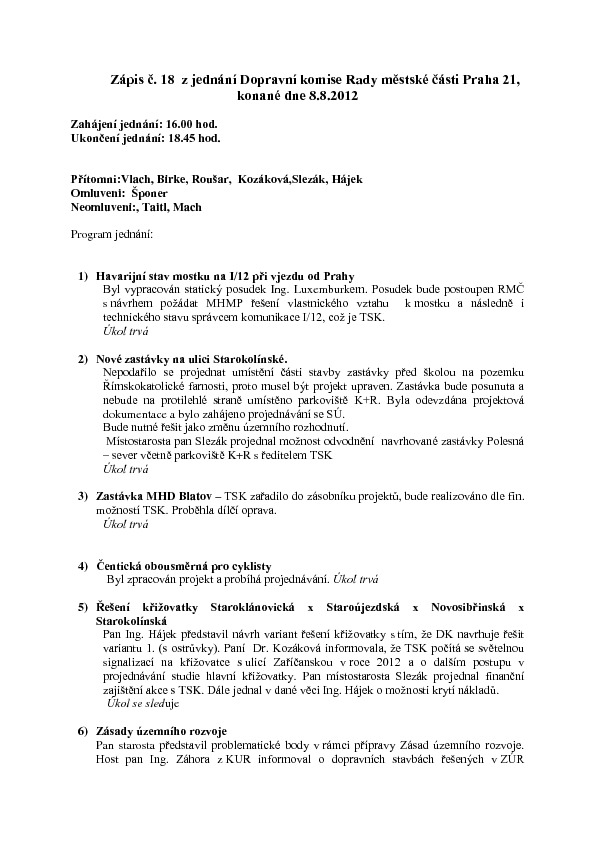 Zápis č. 18 z jednání Dopravní komise Rady městské části Praha 21, konané dne 8.8.2012

Zahájení jednání: 16.00 hod.
Ukončení jednání: 18.45 hod.

Přítomni:Vlach, Birke, Roušar, Kozáková,Slezák, Hájek
Omluveni: Šponer
Neomluveni:, Taitl, Mach

Program jednání:

1) Havarijní stav mostku na I/12 při vjezdu od Prahy
Byl vypracován statický posudek Ing. Luxemburkem. Posudek bude postoupen RMČ s návrhem požádat MHMP řešení vlastnického vztahu k mostku a následně i technického stavu správcem komunikace I/12, což je TSK.
Úkol trvá

2) Nové zastávky na ulici Starokolínské.
Nepodařilo se projednat umístění části stavby zastávky před školou na pozemku Římskokatolické farnosti, proto musel být projekt upraven. Zastávka bude posunuta a nebude na protilehlé straně umístěno parkoviště K+R. Byla odevzdána projektová dokumentace a bylo zahájeno projednávání se SÚ.
Bude nutné řešit jako změnu územního rozhodnutí.
Místostarosta pan Slezák projednal možnost odvodnění navrhované zastávky Polesná – sever včetně parkoviště K+R s ředitelem TSK
Úkol trvá

3) Zastávka MHD Blatov – TSK zařadilo do zásobníku projektů, bude realizováno dle fin. možností TSK. Proběhla dílčí oprava.
Úkol trvá

4) Čentická obousměrná pro cyklisty
Byl zpracován projekt a probíhá projednávání. Úkol trvá

5) Řešení křižovatky Staroklánovická x Staroújezdská x Novosibřinská x Starokolínská
Pan Ing. Hájek představil návrh variant řešení křižovatky s tím, že DK navrhuje řešit variantu 1. (s ostrůvky). Paní Dr. Kozáková informovala, že TSK počítá se světelnou signalizací na křižovatce s ulicí Zaříčanskou v roce 2012 a o dalším postupu v projednávání studie hlavní křižovatky. Pan místostarosta Slezák projednal finanční zajištění akce s TSK. Dále jednal v dané věci Ing. Hájek o možnosti krytí nákladů.
Úkol se sleduje

6) Zásady územního rozvoje
Pan starosta představil problematické body v rámci přípravy Zásad územního rozvoje. Host pan Ing. Záhora z KUR informoval o dopravních stavbách řešených v ZÚR